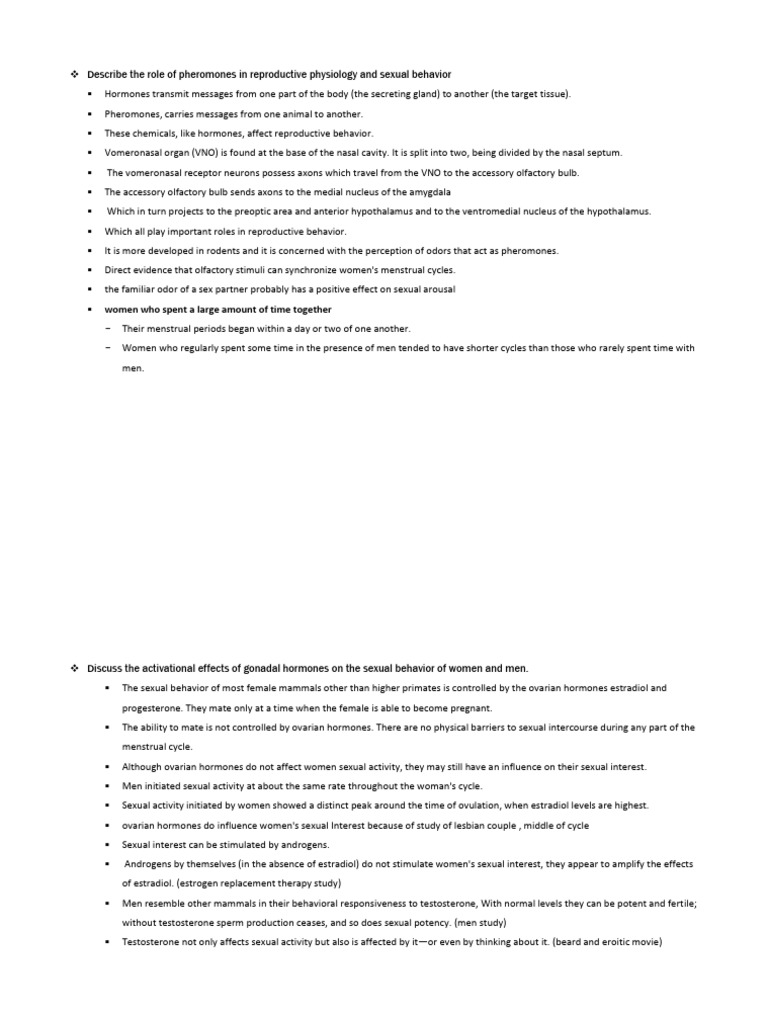 ❖ Describe the role of pheromones in reproductive physiology and sexual behavior

▪ Hormones transmit messages from one part of the body (the secreting gland) to another (the target tissue).
▪ Pheromones, carries messages from one animal to another.
▪ These chemicals, like hormones, affect reproductive behavior.
▪ Vomeronasal organ (VNO) is found at the base of the nasal cavity. It is split into two, being divided by the nasal septum.
▪ The vomeronasal receptor neurons possess axons which travel from the VNO to the accessory olfactory bulb.
▪ The accessory olfactory bulb sends axons to the medial nucleus of the amygdala
▪ Which in turn projects to the preoptic area and anterior hypothalamus and to the ventromedial nucleus of the hypothalamus.
▪ Which all play important roles in reproductive behavior.
▪ It is more developed in rodents and it is concerned with the perception of odors that act as pheromones.
▪ Direct evidence that olfactory stimuli can synchronize women's menstrual cycles.
▪ the familiar odor of a sex partner probably has a positive effect on sexual arousal
▪ women who spent a large amount of time together
− Their menstrual periods began within a day or two of one another.
− Women who regularly spent some time in the presence of men tended to have shorter cycles than those who rarely spent time with men.

❖ Discuss the activational effects of gonadal hormones on the sexual behavior of women and men.

▪ The sexual behavior of most female mammals other than higher primates is controlled by the ovarian hormones estradiol and progesterone. They mate only at a time when the female is able to become pregnant.
▪ The ability to mate is not controlled by ovarian hormones. There are no physical barriers to sexual intercourse during any part of the menstrual cycle.
▪ Although ovarian hormones do not affect women sexual activity, they may still have an influence on their sexual interest.
▪ Men initiated sexual activity at about the same rate throughout the woman's cycle.
▪ Sexual activity initiated by women showed a distinct peak around the time of ovulation, when estradiol levels are highest.
▪ ovarian hormones do influence women's sexual Interest because of study of lesbian couple , middle of cycle
▪ Sexual interest can be stimulated by androgens.
▪ Androgens by themselves (in the absence of estradiol) do not stimulate women's sexual interest, they appear to amplify the effects of estradiol. (estrogen replacement therapy study)
▪ Men resemble other mammals in their behavioral responsiveness to testosterone, With normal levels they can be potent and fertile; without testosterone sperm production ceases, and so does sexual potency. (men study)
▪ Testosterone not only affects sexual activity but also is affected by it—or even by thinking about it. (beard and eroitic movie)